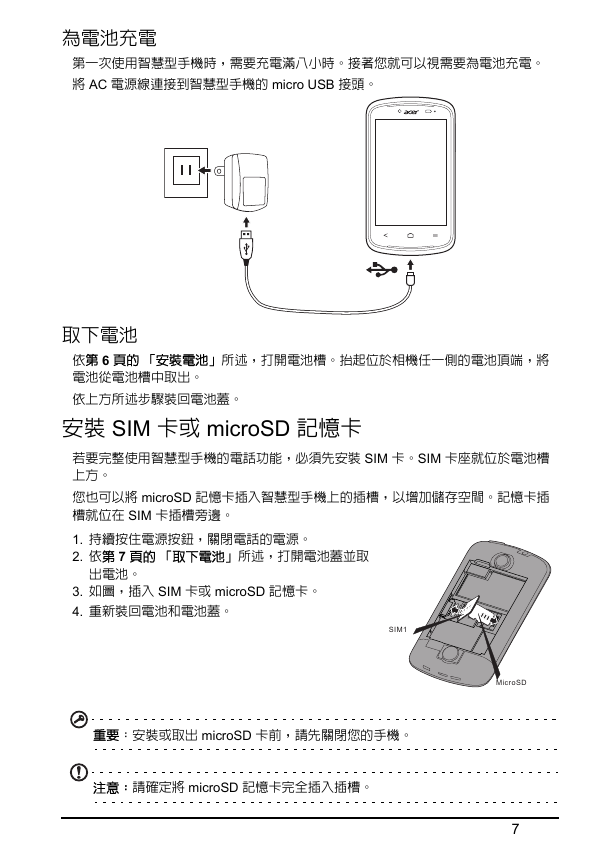 為電池充電

第一次使用智慧型手機時，需要充電滿八小時。接著您就可以視需要為電池充電。

將 AC 電源線連接到智慧型手機的 micro USB 接頭。

acer

取下電池

依第 6 頁的 「安裝電池」所述，打開電池槽。抬起位於相機任一側的電池頂端，將電池從電池槽中取出。

依上方所述步驟裝回電池蓋。

安裝 SIM 卡或 microSD 記憶卡

若要完整使用智慧型手機的電話功能，必須先安裝 SIM 卡。SIM 卡座就位於電池槽上方。

您也可以將 microSD 記憶卡插入智慧型手機上的插槽，以增加儲存空間。記憶卡插槽就位在 SIM 卡插槽旁邊。

1. 持續按住電源按鈕，關閉電話的電源。
2. 依第 7 頁的 「取下電池」所述，打開電池蓋並取出電池。
3. 如圖，插入 SIM 卡或 microSD 記憶卡。
4. 重新裝回電池和電池蓋。

SIM1

MicroSD

重要：安裝或取出 microSD 卡前，請先關閉您的手機。

注意：請確定將 microSD 記憶卡完全插入插槽。

7